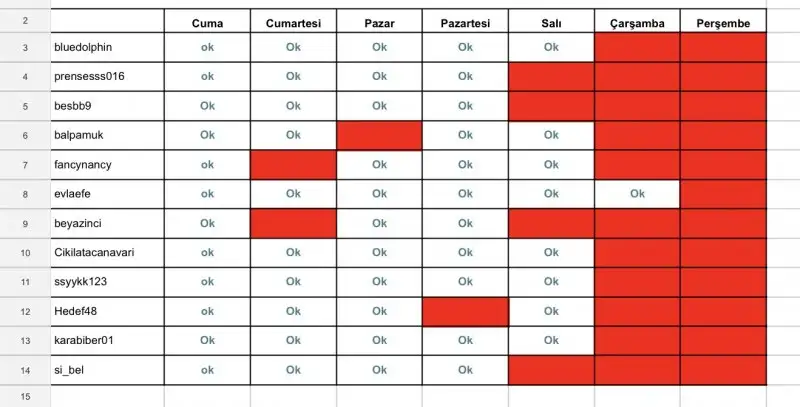 | 2 | | Cuma | Cumartesi | Pazar | Pazartesi | Salı | Çarşamba | Perşembe |
|---|---|---|---|---|---|---|---|---|
| 3 | bluedolphin | ok | Ok | Ok | Ok | Ok | | |
| 4 | prensesss016 | ok | Ok | Ok | Ok | | | |
| 5 | besbb9 | Ok | Ok | Ok | Ok | | | |
| 6 | balpamuk | Ok | Ok | | Ok | Ok | | |
| 7 | fancynancy | ok | | Ok | Ok | Ok | | |
| 8 | evlaefe | ok | Ok | Ok | Ok | Ok | Ok | |
| 9 | beyazinci | Ok | | Ok | Ok | | | |
| 10 | Cikilatacanavari | ok | Ok | Ok | Ok | Ok | | |
| 11 | ssyykk123 | ok | Ok | Ok | Ok | Ok | | |
| 12 | Hedef48 | ok | Ok | Ok | | Ok | | |
| 13 | karabiber01 | Ok | Ok | Ok | Ok | Ok | | |
| 14 | si_bel | ok | Ok | Ok | Ok | | | |
| 15 | | | | | | | | |